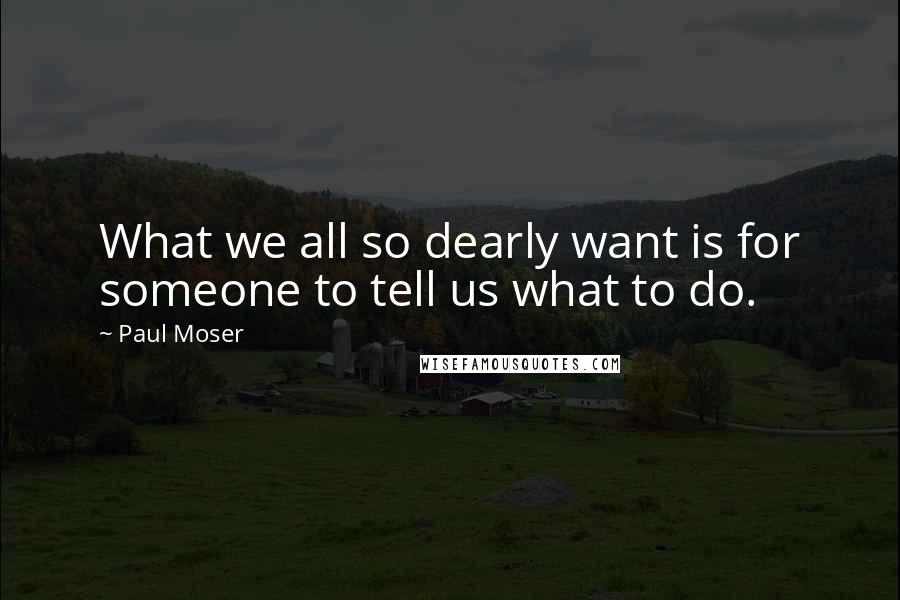 What we all so dearly want is for someone to tell us what to do.

~ Paul Moser

WISEFAMOUSQUOTES.COM